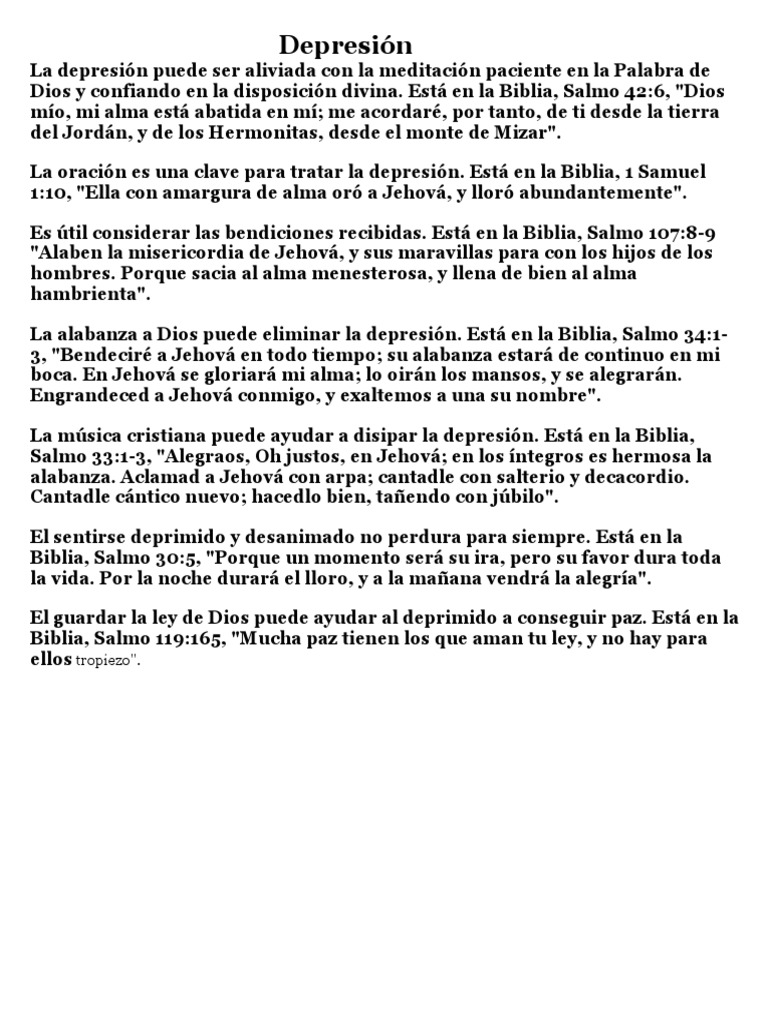 Depresión

La depresión puede ser aliviada con la meditación paciente en la Palabra de Dios y confiando en la disposición divina. Está en la Biblia, Salmo 42:6, "Dios mío, mi alma está abatida en mí; me acordaré, por tanto, de ti desde la tierra del Jordán, y de los Hermonitas, desde el monte de Mizar".

La oración es una clave para tratar la depresión. Está en la Biblia, 1 Samuel 1:10, "Ella con amargura de alma oró a Jehová, y lloró abundantemente".

Es útil considerar las bendiciones recibidas. Está en la Biblia, Salmo 107:8-9 "Alaben la misericordia de Jehová, y sus maravillas para con los hijos de los hombres. Porque sacia al alma menesterosa, y llena de bien al alma hambrienta".

La alabanza a Dios puede eliminar la depresión. Está en la Biblia, Salmo 34:1-3, "Bendeciré a Jehová en todo tiempo; su alabanza estará de continuo en mi boca. En Jehová se gloriará mi alma; lo oirán los mansos, y se alegrarán. Engrandeced a Jehová conmigo, y exaltemos a una su nombre".

La música cristiana puede ayudar a disipar la depresión. Está en la Biblia, Salmo 33:1-3, "Alegraos, Oh justos, en Jehová; en los íntegros es hermosa la alabanza. Aclamad a Jehová con arpa; cantadle con salterio y decacordio. Cantadle cántico nuevo; hacedlo bien, tañendo con júbilo".

El sentirse deprimido y desanimado no perdura para siempre. Está en la Biblia, Salmo 30:5, "Porque un momento será su ira, pero su favor dura toda la vida. Por la noche durará el lloro, y a la mañana vendrá la alegría".

El guardar la ley de Dios puede ayudar al deprimido a conseguir paz. Está en la Biblia, Salmo 119:165, "Mucha paz tienen los que aman tu ley, y no hay para ellos tropiezo".